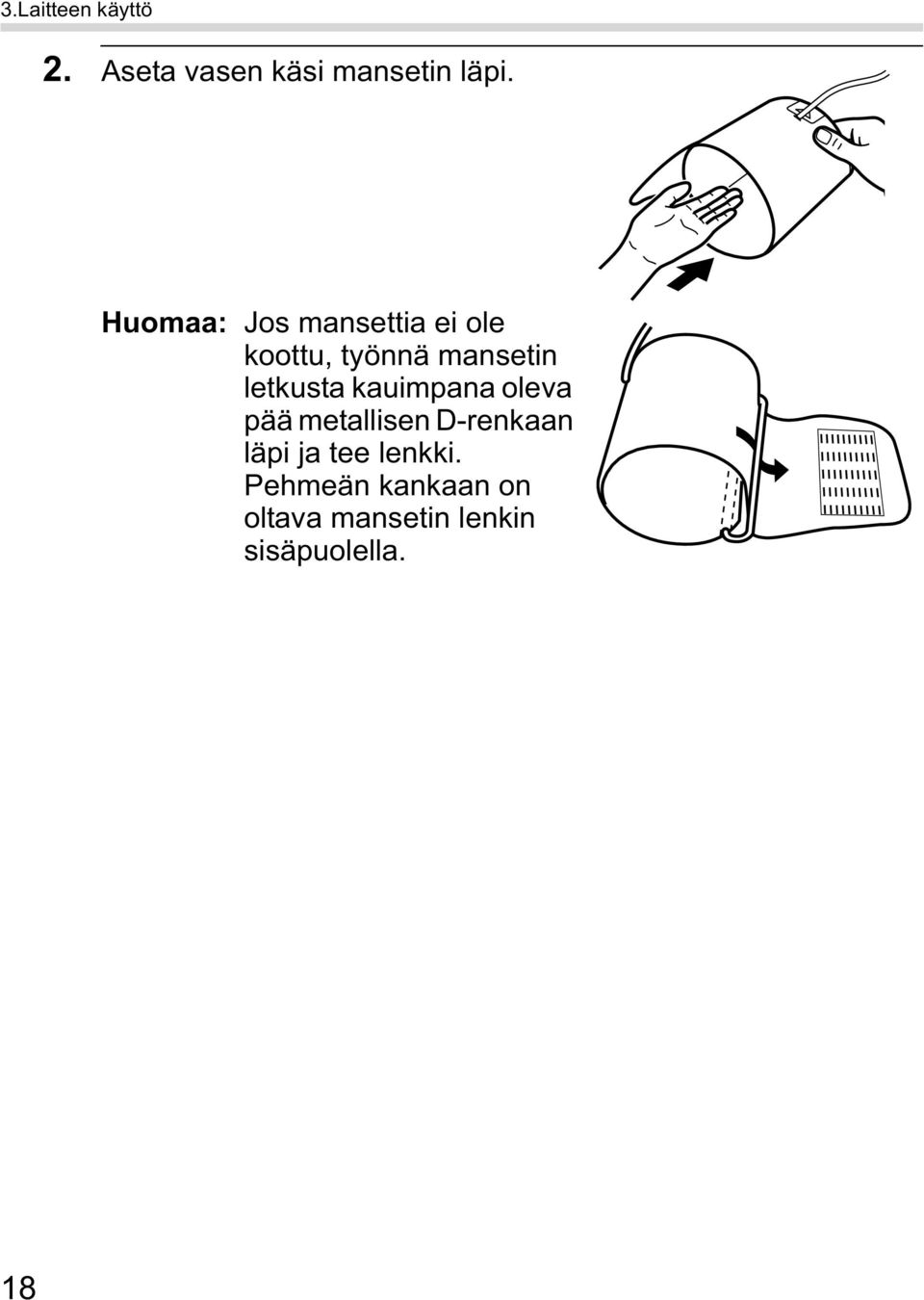 3.Laitteen käyttö

2. Aseta vasen käsi mansetin läpi.

Huomaa: Jos mansettia ei ole koottu, työnnä mansetin letkusta kauimpana oleva pää metallisen D-renkaan läpi ja tee lenkki. Pehmeän kankaan on oltava mansetin lenkin sisäpuolella.

18